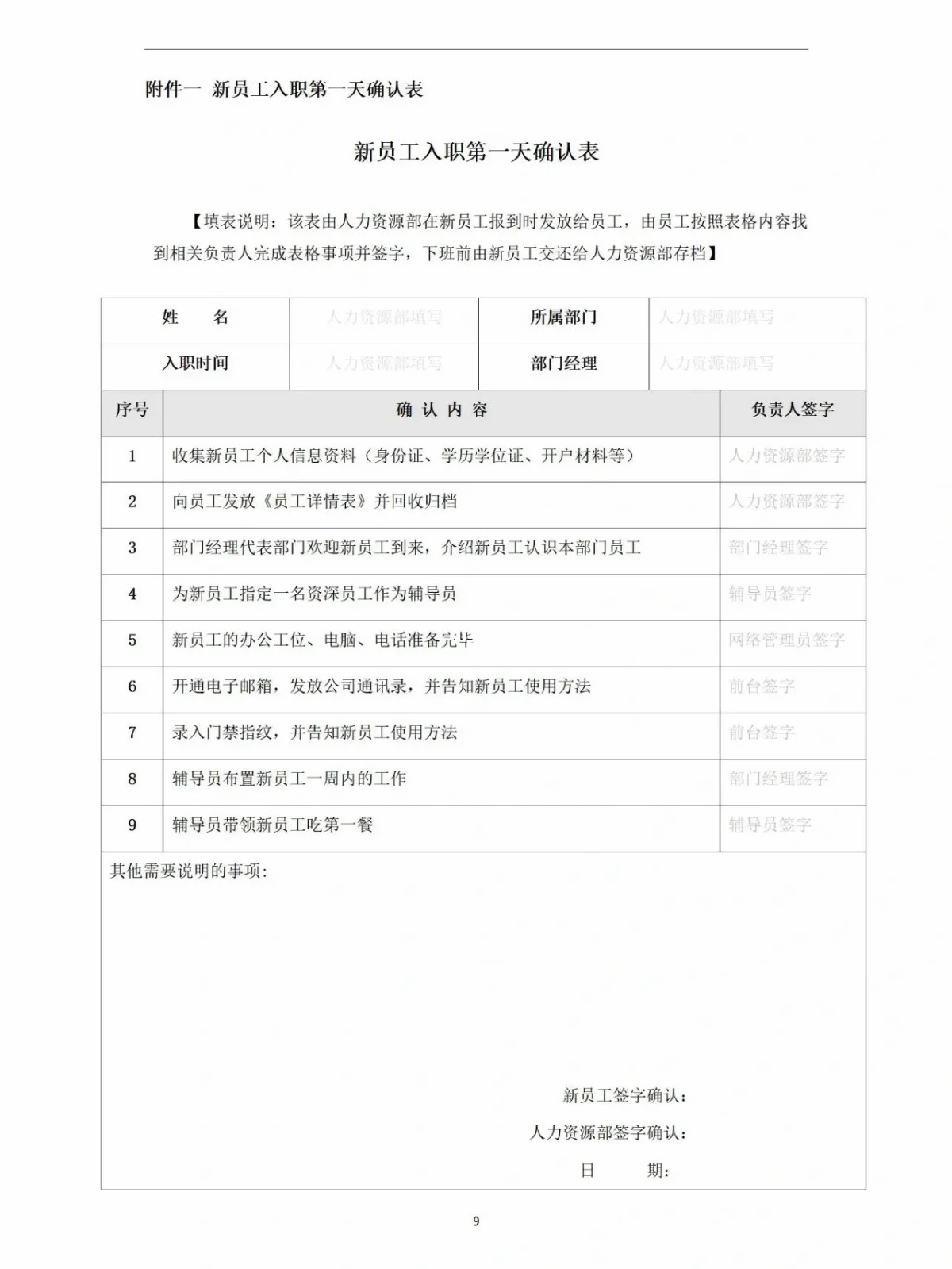 附件一 新员工入职第一天确认表

新员工入职第一天确认表

【填表说明：该表由人力资源部在新员工报到时发放给员工，由员工按照表格内容找到相关负责人完成表格事项并签字，下班前由新员工交还给人力资源部存档】

| 姓 名 | 人力资源部填写 | 所属部门 | 人力资源部填写 |
|---|---|---|---|
| 入职时间 | 人力资源部填写 | 部门经理 | 人力资源部填写 |

| 序号 | 确 认 内 容 | 负责人签字 |
|---|---|---|
| 1 | 收集新员工个人信息资料（身份证、学历学位证、开户材料等） | 人力资源部签字 |
| 2 | 向员工发放《员工详情表》并回收归档 | 人力资源部签字 |
| 3 | 部门经理代表部门欢迎新员工到来，介绍新员工认识本部门员工 | 部门经理签字 |
| 4 | 为新员工指定一名资深员工作为辅导员 | 辅导员签字 |
| 5 | 新员工的办公工位、电脑、电话准备完毕 | 网络管理员签字 |
| 6 | 开通电子邮箱，发放公司通讯录，并告知新员工使用方法 | 前台签字 |
| 7 | 录入门禁指纹，并告知新员工使用方法 | 前台签字 |
| 8 | 辅导员布置新员工一周内的工作 | 部门经理签字 |
| 9 | 辅导员带领新员工吃第一餐 | 辅导员签字 |

其他需要说明的事项：

新员工签字确认：
人力资源部签字确认：
日 期：

9